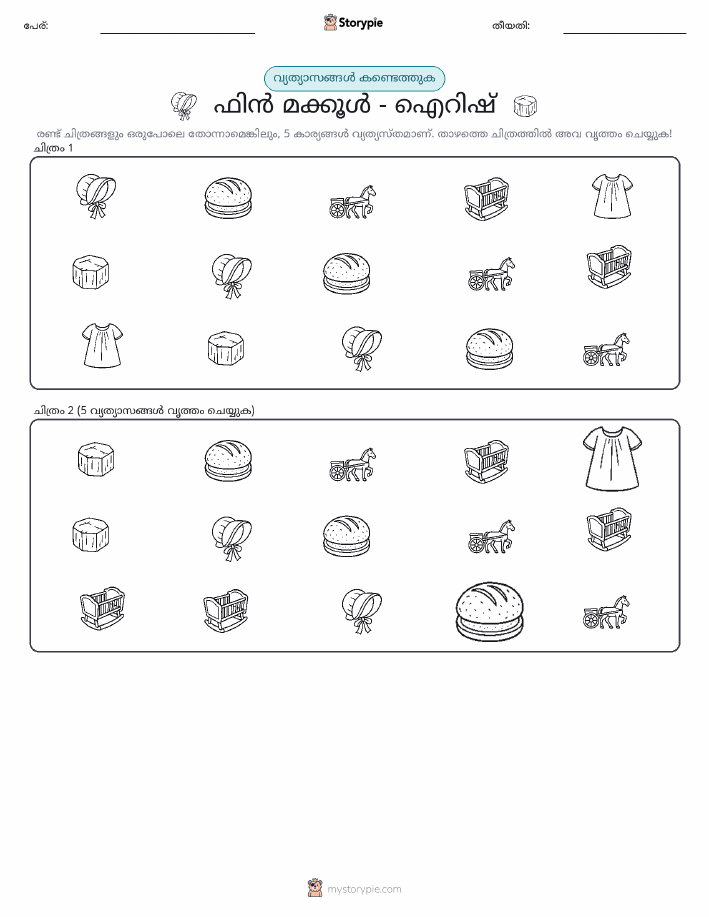 പേര്: ____ Storypie തീയതി: ____

വ്യത്യാസങ്ങൾ കണ്ടെത്തുക

ഫിൻ മക്കൂൾ - ഐറിഷ്

രണ്ട് ചിത്രങ്ങളും ഒരുപോലെ തോന്നാമെങ്കിലും, 5 കാര്യങ്ങൾ വ്യത്യസ്തമാണ്. താഴത്തെ ചിത്രത്തിൽ അവ വൃത്തം ചെയ്യുക!

ചിത്രം 1

ചിത്രം 2 (5 വ്യത്യാസങ്ങൾ വൃത്തം ചെയ്യുക)

mystorypie.com